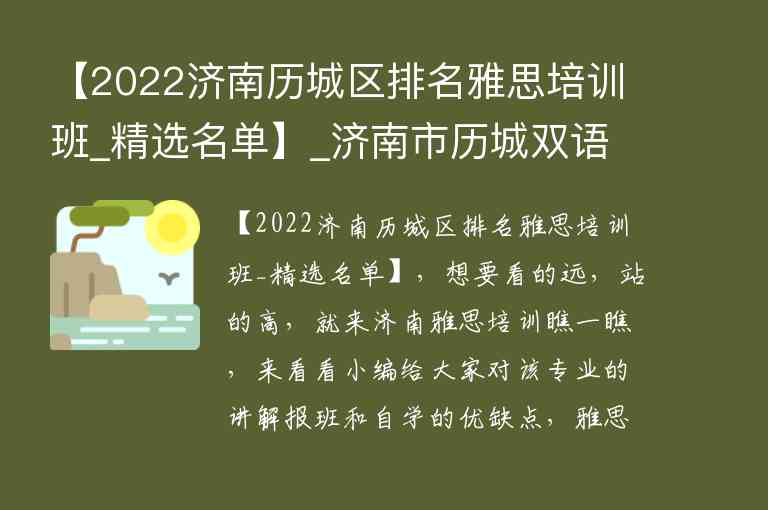 【2022济南历城区排名雅思培训班_精选名单】_济南市历城双语

【2022济南历城区排名雅思培训班-精选名单】，想要看的远，站的高，就来济南雅思培训瞧一瞧，来看看小编给大家对该专业的讲解报班和自学的优缺点，雅思